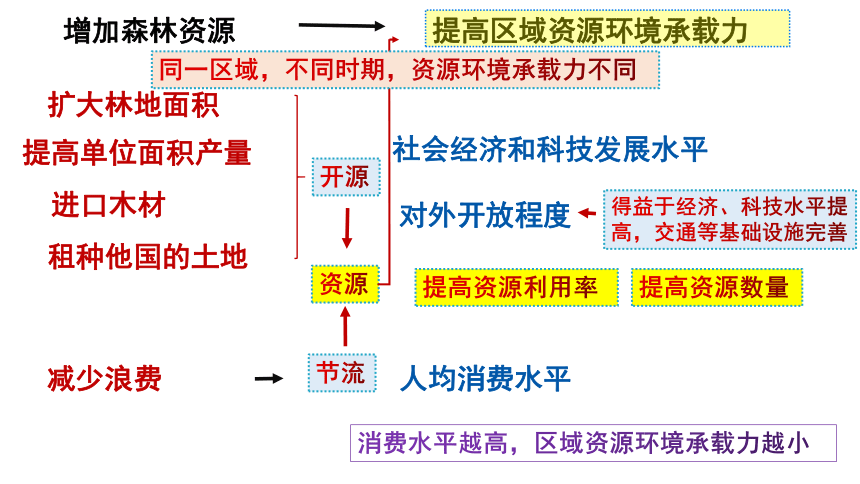 增加森林资源

提高区域资源环境承载力

同一区域，不同时期，资源环境承载力不同

扩大林地面积

提高单位面积产量

进口木材

租种他国的土地

开源

社会经济和科技发展水平

对外开放程度

得益于经济、科技水平提高，交通等基础设施完善

资源

提高资源利用率

提高资源数量

减少浪费

节流

人均消费水平

消费水平越高，区域资源环境承载力越小